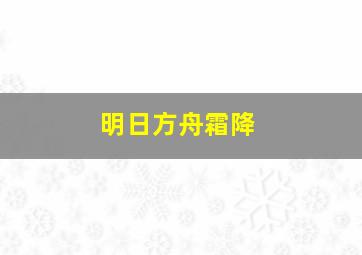 明日方舟霜降